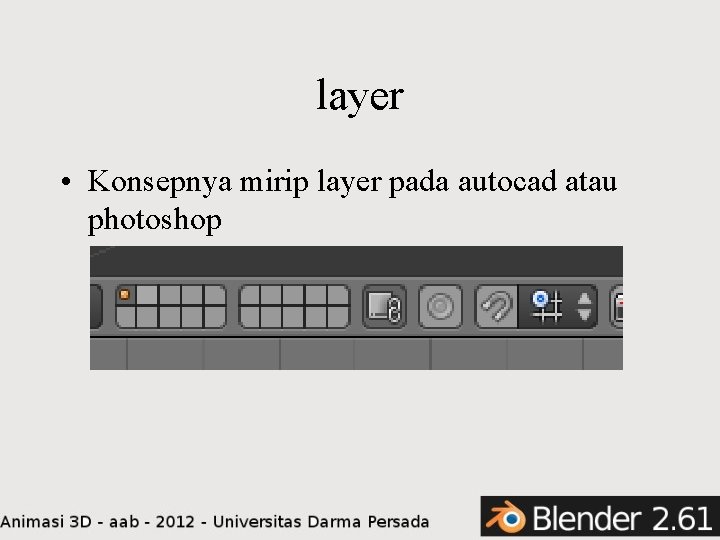 layer

• Konsepnya mirip layer pada autocad atau photoshop

Animasi 3D - aab - 2012 - Universitas Darma Persada

Blender 2.61